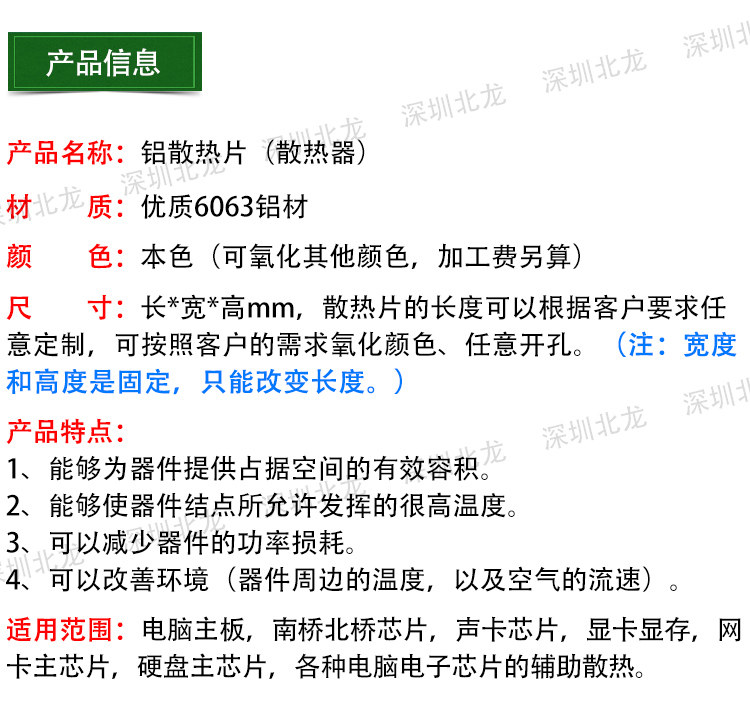 产品信息

产品名称：铝散热片（散热器）

材 质：优质6063铝材

颜 色：本色（可氧化其他颜色，加工费另算）

尺 寸：长*宽*高mm，散热片的长度可以根据客户要求任意定制，可按照客户的需求氧化颜色、任意开孔。（注：宽度和高度是固定，只能改变长度。）

产品特点：
1、能够为器件提供占据空间的有效容积。
2、能够使器件结点所允许发挥的很高温度。
3、可以减少器件的功率损耗。
4、可以改善环境（器件周边的温度，以及空气的流速）。

适用范围：电脑主板，南桥北桥芯片，声卡芯片，显卡显存，网卡主芯片，硬盘主芯片，各种电脑电子芯片的辅助散热。

深圳北龙